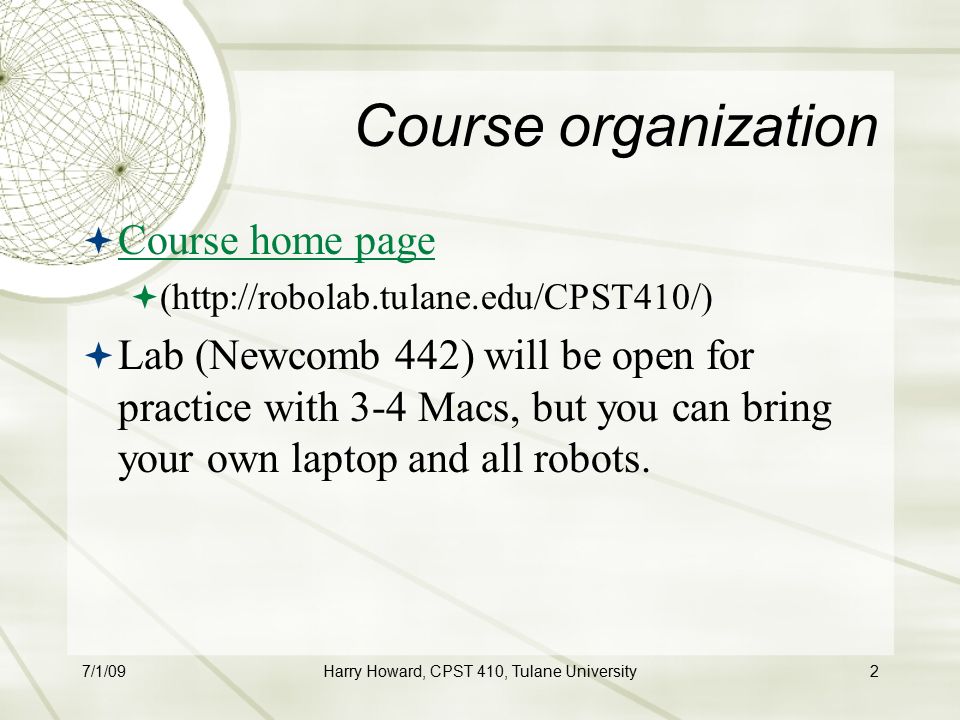 Course organization

Course home page

(http://robolab.tulane.edu/CPST410/)

Lab (Newcomb 442) will be open for practice with 3-4 Macs, but you can bring your own laptop and all robots.

7/1/09

Harry Howard, CPST 410, Tulane University

2